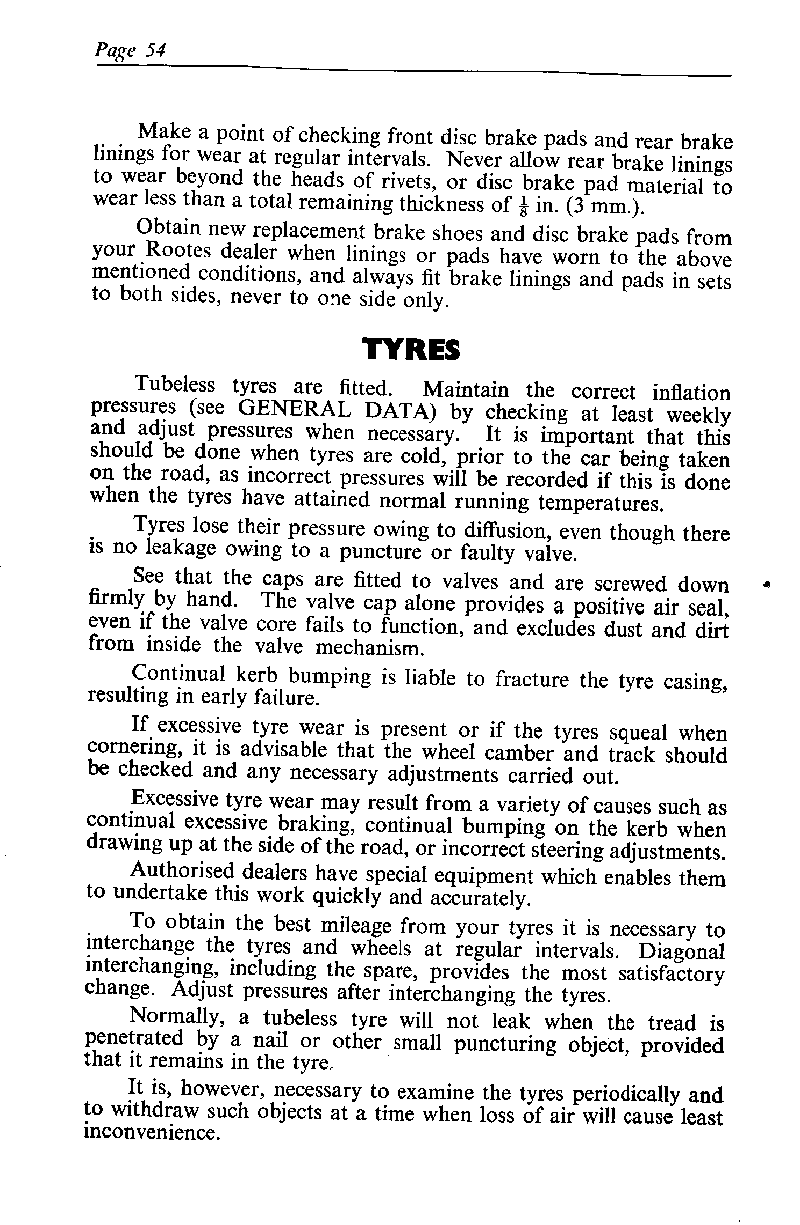 Page 54

Make a point of checking front disc brake pads and rear brake linings for wear at regular intervals. Never allow rear brake linings to wear beyond the heads of rivets, or disc brake pad material to wear less than a total remaining thickness of $\frac{1}{8}$ in. (3 mm.).

Obtain new replacement brake shoes and disc brake pads from your Rootes dealer when linings or pads have worn to the above mentioned conditions, and always fit brake linings and pads in sets to both sides, never to one side only.

TYRES

Tubeless tyres are fitted. Maintain the correct inflation pressures (see GENERAL DATA) by checking at least weekly and adjust pressures when necessary. It is important that this should be done when tyres are cold, prior to the car being taken on the road, as incorrect pressures will be recorded if this is done when the tyres have attained normal running temperatures.

Tyres lose their pressure owing to diffusion, even though there is no leakage owing to a puncture or faulty valve.

See that the caps are fitted to valves and are screwed down firmly by hand. The valve cap alone provides a positive air seal, even if the valve core fails to function, and excludes dust and dirt from inside the valve mechanism.

Continual kerb bumping is liable to fracture the tyre casing, resulting in early failure.

If excessive tyre wear is present or if the tyres squeal when cornering, it is advisable that the wheel camber and track should be checked and any necessary adjustments carried out.

Excessive tyre wear may result from a variety of causes such as continual excessive braking, continual bumping on the kerb when drawing up at the side of the road, or incorrect steering adjustments.

Authorised dealers have special equipment which enables them to undertake this work quickly and accurately.

To obtain the best mileage from your tyres it is necessary to interchange the tyres and wheels at regular intervals. Diagonal interchanging, including the spare, provides the most satisfactory change. Adjust pressures after interchanging the tyres.

Normally, a tubeless tyre will not leak when the tread is penetrated by a nail or other small puncturing object, provided that it remains in the tyre.

It is, however, necessary to examine the tyres periodically and to withdraw such objects at a time when loss of air will cause least inconvenience.